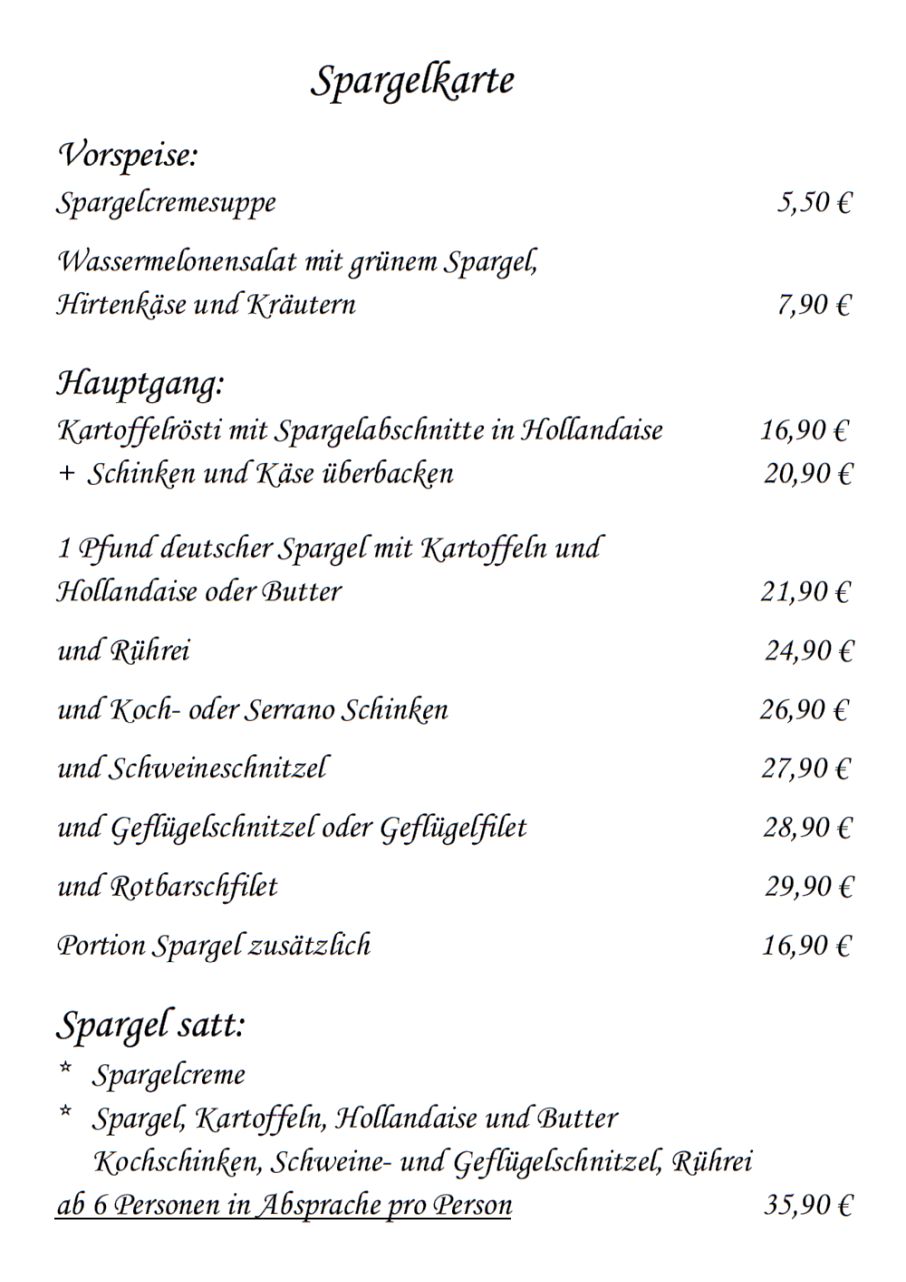 Spargelkarte

Vorspeise:
Spargelcremesuppe 5,50 €

Wassermelonensalat mit grünem Spargel, Hirtenkäse und Kräutern 7,90 €

Hauptgang:
Kartoffelrösti mit Spargelabschnitte in Hollandaise 16,90 €
+ Schinken und Käse überbacken 20,90 €

1 Pfund deutscher Spargel mit Kartoffeln und Hollandaise oder Butter 21,90 €

und Rührei 24,90 €

und Koch- oder Serrano Schinken 26,90 €

und Schweineschnitzel 27,90 €

und Geflügelschnitzel oder Geflügelfilet 28,90 €

und Rotbarschfilet 29,90 €

Portion Spargel zusätzlich 16,90 €

Spargel satt:
* Spargelcreme
* Spargel, Kartoffeln, Hollandaise und Butter
Kochschinken, Schweine- und Geflügelschnitzel, Rührei
ab 6 Personen in Absprache pro Person 35,90 €